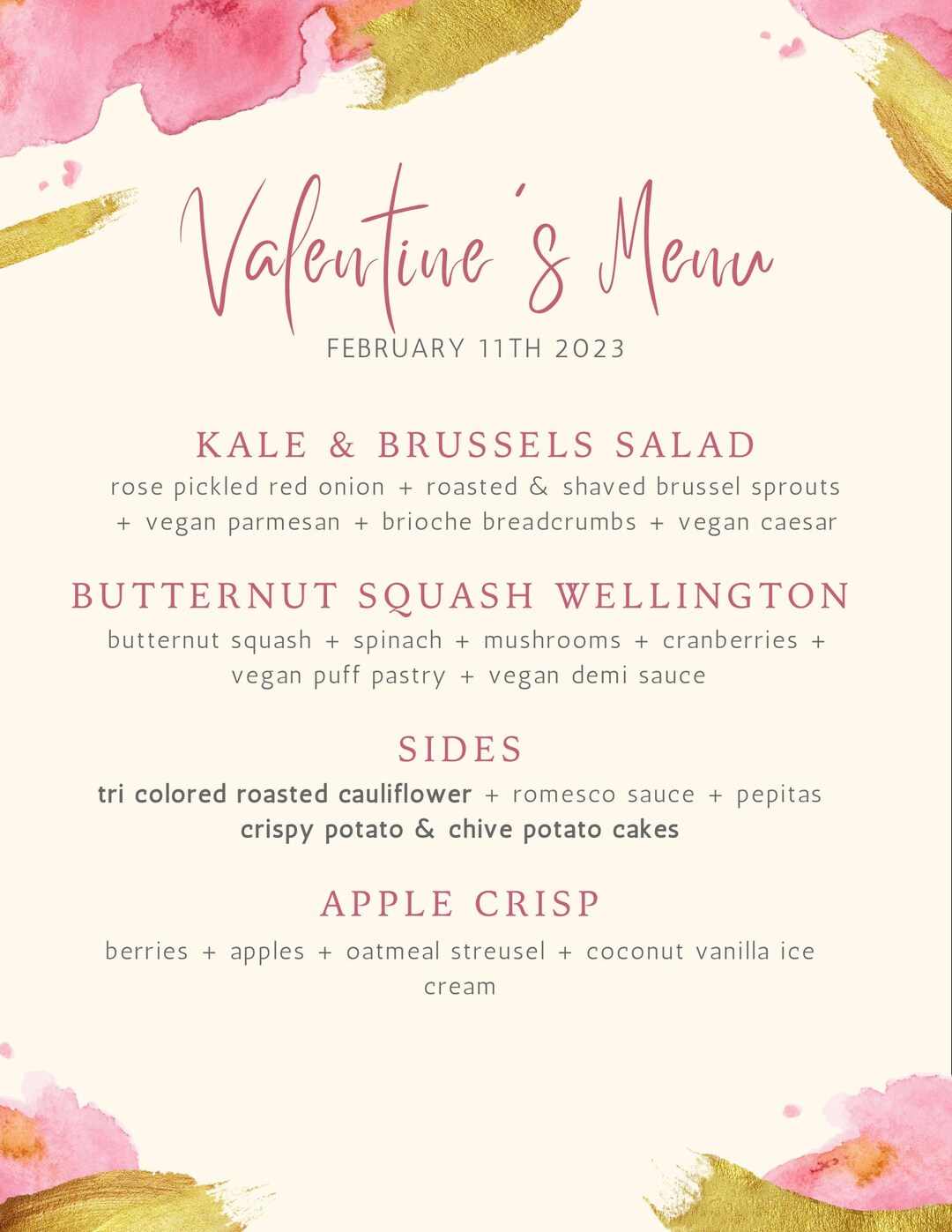 Valentine's Menu
FEBRUARY 11TH 2023

KALE & BRUSSELS SALAD
rose pickled red onion + roasted & shaved brussel sprouts + vegan parmesan + brioche breadcrumbs + vegan caesar

BUTTERNUT SQUASH WELLINGTON
butternut squash + spinach + mushrooms + cranberries + vegan puff pastry + vegan demi sauce

SIDES
tri colored roasted cauliflower + romesco sauce + pepitas
crispy potato & chive potato cakes

APPLE CRISP
berries + apples + oatmeal streusel + coconut vanilla ice cream